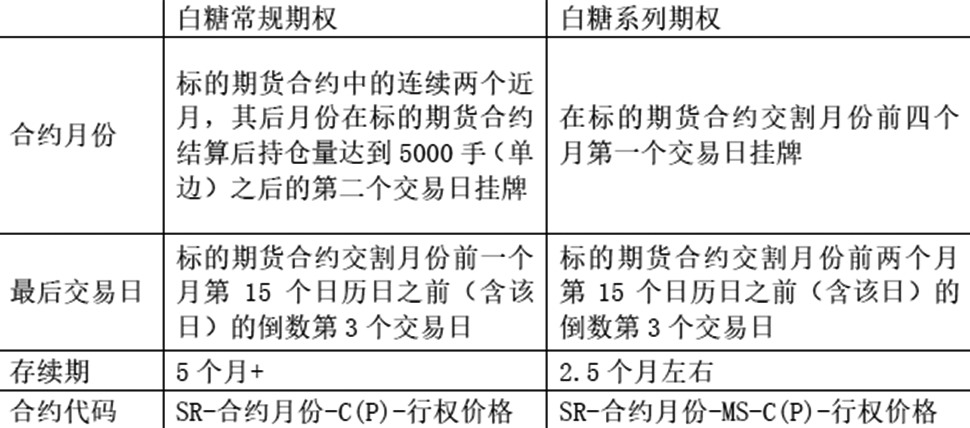 |  | 白糖常规期权 | 白糖系列期权 |
|---|---|---|
| 合约月份 | 标的期货合约中的连续两个近月，其后月份在标的期货合约结算后持仓量达到 5000 手（单边）之后的第二个交易日挂牌 | 在标的期货合约交割月份前四个月第一个交易日挂牌 |
| 最后交易日 | 标的期货合约交割月份前一个月第 15 个日历日之前（含该日）的倒数第 3 个交易日 | 标的期货合约交割月份前两个月第 15 个日历日之前（含该日）的倒数第 3 个交易日 |
| 存续期 | 5 个月+ | 2.5 个月左右 |
| 合约代码 | SR-合约月份-C(P)-行权价格 | SR-合约月份-MS-C(P)-行权价格 |